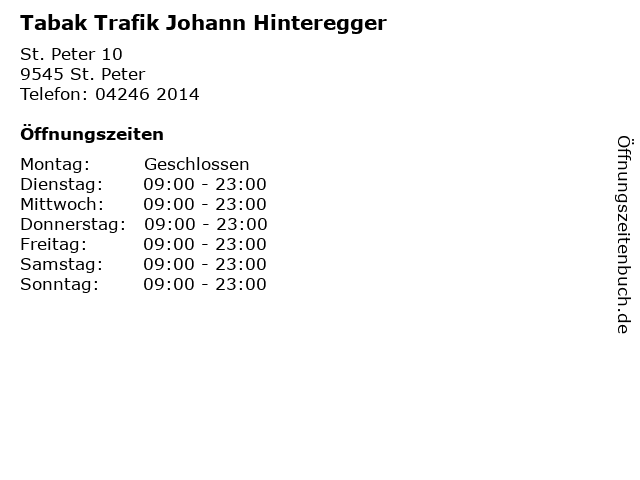 Tabak Trafik Johann Hinteregger

St. Peter 10
9545 St. Peter
Telefon: 04246 2014

Öffnungszeiten

| Montag: | Geschlossen |
|---|---|
| Dienstag: | 09:00 - 23:00 |
| Mittwoch: | 09:00 - 23:00 |
| Donnerstag: | 09:00 - 23:00 |
| Freitag: | 09:00 - 23:00 |
| Samstag: | 09:00 - 23:00 |
| Sonntag: | 09:00 - 23:00 |

Öffnungszeitenbuch.de